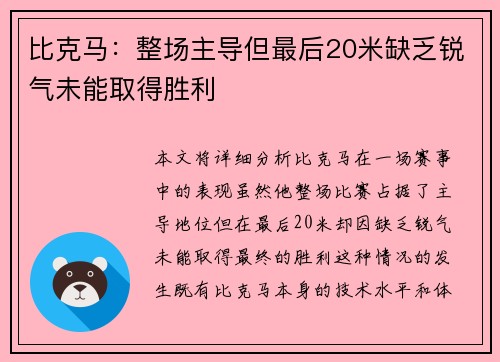 比克马：整场主导但最后20米缺乏锐气未能取得胜利

本文将详细分析比克马在一场赛事中的表现虽然他整场比赛占据了主导地位但在最后20米却因缺乏锐气未能取得最终的胜利这种情况的发生既有比克马本身的技术水平和体